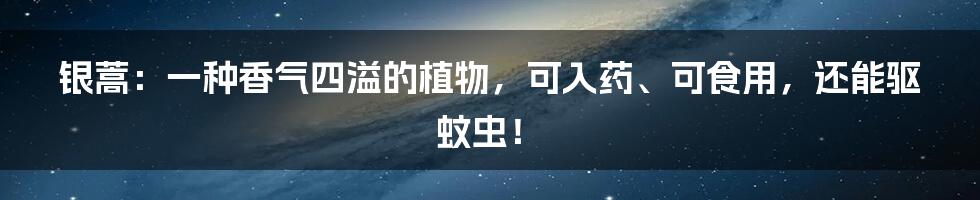 银蒿：一种香气四溢的植物，可入药、可食用，还能驱蚊虫！